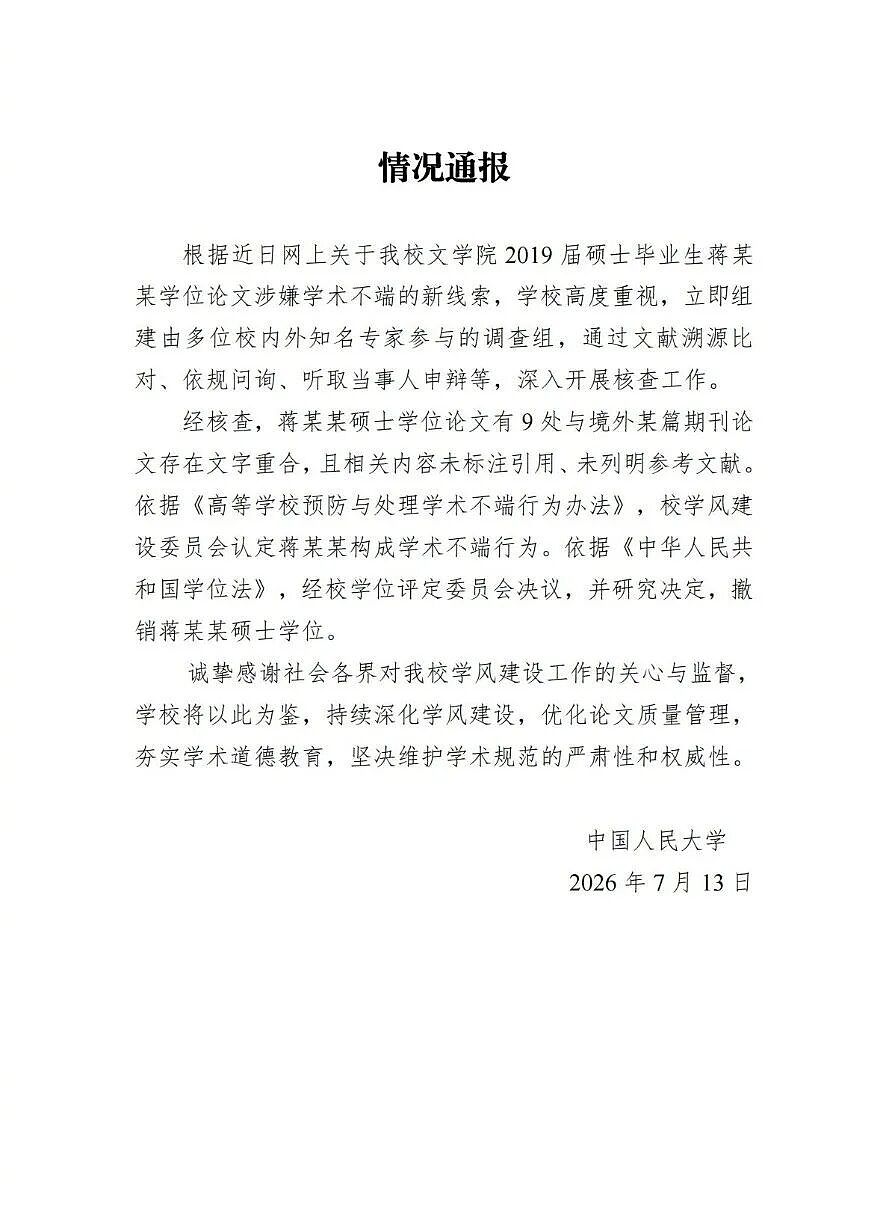 情况通报

根据近日网上关于我校文学院2019届硕士毕业生蒋某某学位论文涉嫌学术不端的新线索，学校高度重视，立即组建由多位校内外知名专家参与的调查组，通过文献溯源比对、依规问询、听取当事人申辩等，深入开展核查工作。

经核查，蒋某某硕士学位论文有9处与境外某篇期刊论文存在文字重合，且相关内容未标注引用、未列明参考文献。依据《高等学校预防与处理学术不端行为办法》，校学风建设委员会认定蒋某某构成学术不端行为。依据《中华人民共和国学位法》，经校学位评定委员会决议，并研究决定，撤销蒋某某硕士学位。

诚挚感谢社会各界对我校学风建设工作的关心与监督，学校将以此为鉴，持续深化学风建设，优化论文质量管理，夯实学术道德教育，坚决维护学术规范的严肃性和权威性。

中国人民大学
2026年7月13日